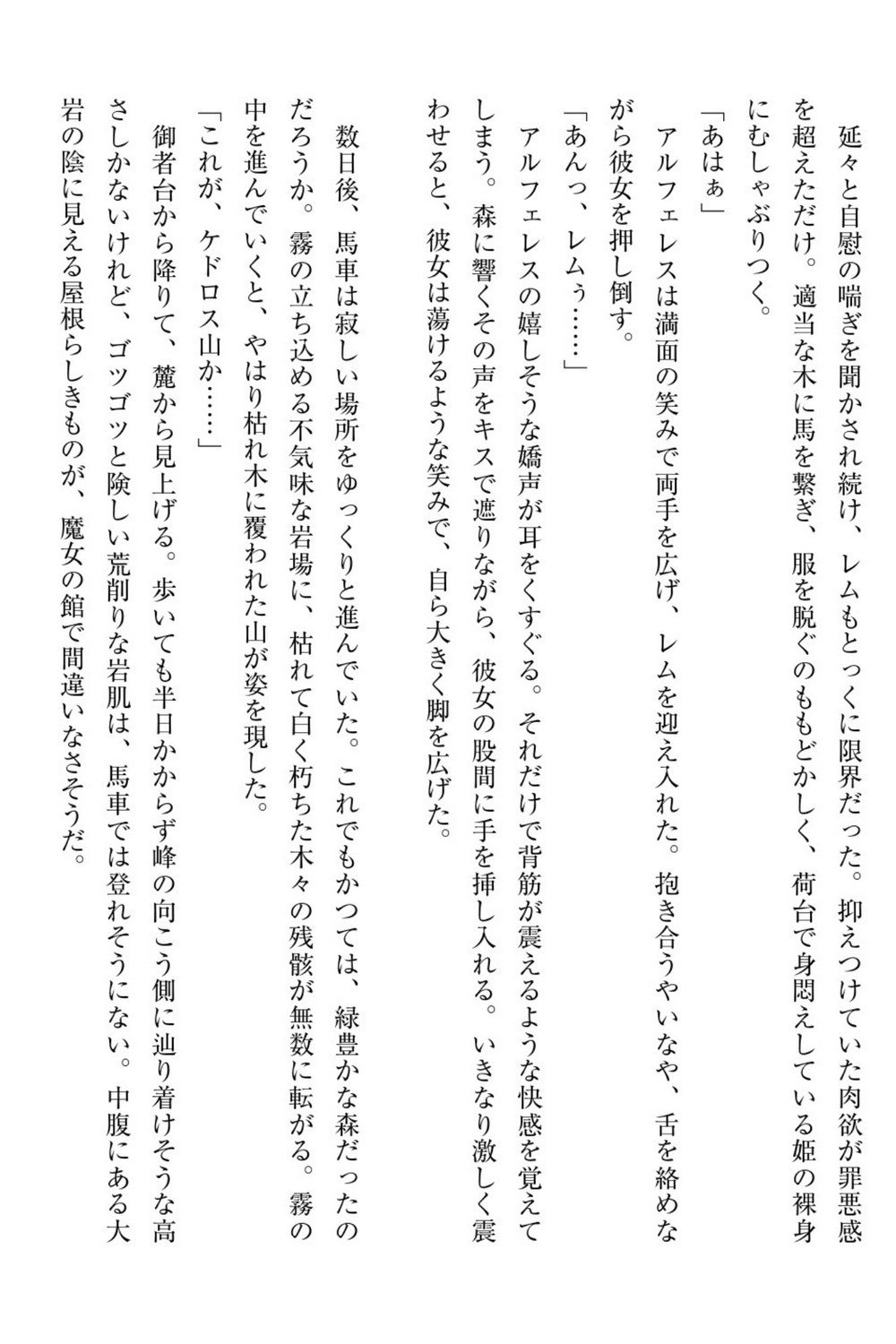 延々と自慰の喘ぎを聞かされ続け、レムもとっくに限界だった。抑えつけていた肉欲が罪悪感を超えただけ。適当な木に馬を繋ぎ、服を脱ぐのももどかしく、荷台で身悶えしている姫の裸身にむしゃぶりつく。

「あはぁ」

アルフェレスは満面の笑みで両手を広げ、レムを迎え入れた。抱き合うやいなや、舌を絡めながら彼女を押し倒す。

「あんっ、レムぅ……」

アルフェレスの嬉しそうな嬌声が耳をくすぐる。それだけで背筋が震えるような快感を覚えてしまう。森に響くその声をキスで遮りながら、彼女の股間に手を挿し入れる。いきなり激しく震わせると、彼女は蕩けるような笑みで、自ら大きく脚を広げた。

数日後、馬車は寂しい場所をゆっくりと進んでいた。これでもかつては、緑豊かな森だったのだろうか。霧の立ち込める不気味な岩場に、枯れて白く朽ちた木々の残骸が無数に転がる。霧の中を進んでいくと、やはり枯れ木に覆われた山が姿を現した。

「これが、ケドロス山か……」

御者台から降りて、麓から見上げる。歩いても半日かからず峰の向こう側に辿り着けそうな高さしかないけれど、ゴツゴツと険しい荒削りな岩肌は、馬車では登れそうにない。中腹にある大岩の陰に見える屋根らしきものが、魔女の館で間違いなさそうだ。